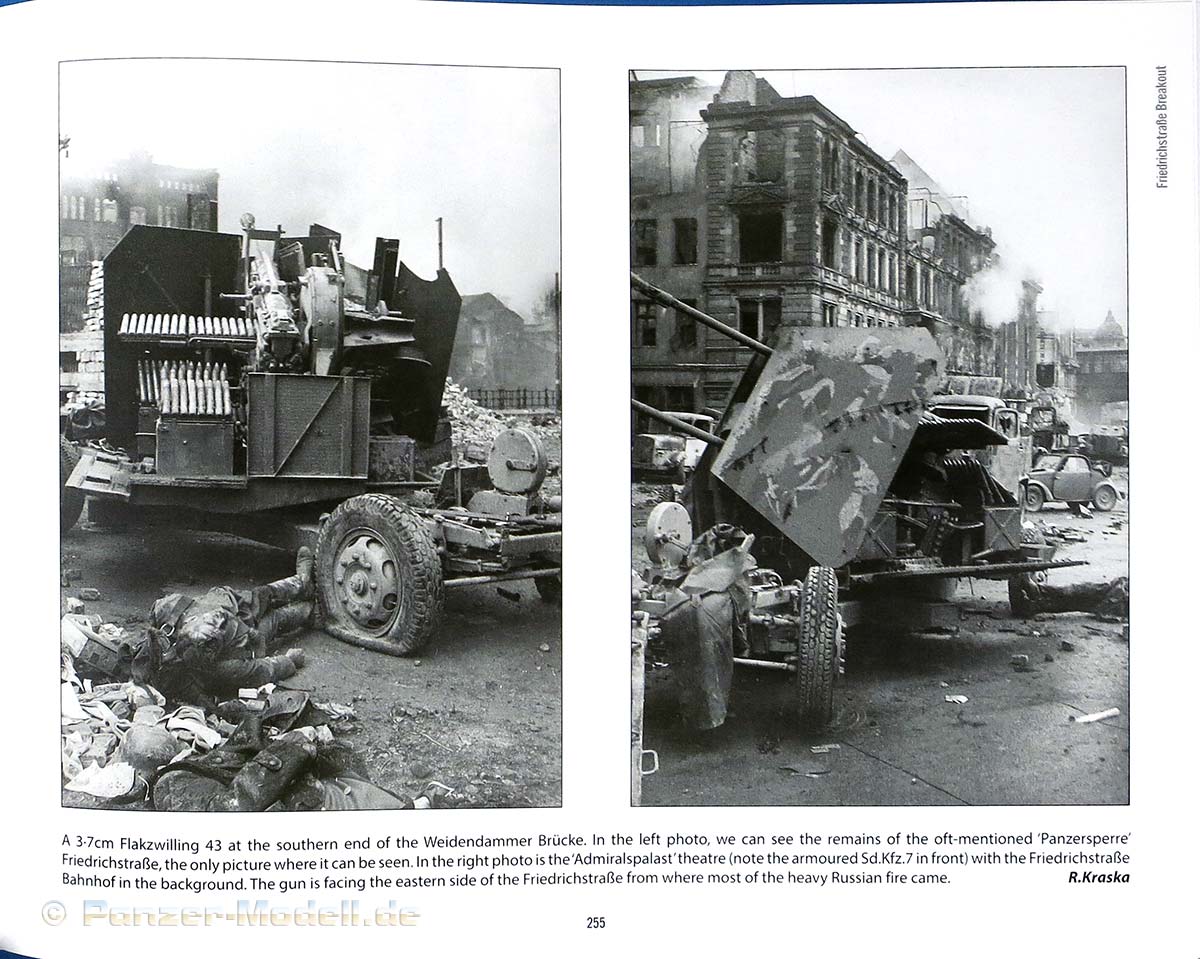 Friedrichstraße Breakout

A 3·7cm Flakzwilling 43 at the southern end of the Weidendammer Brücke. In the left photo, we can see the remains of the oft-mentioned 'Panzersperre' Friedrichstraße, the only picture where it can be seen. In the right photo is the 'Admiralspalast' theatre (note the armoured Sd.Kfz.7 in front) with the Friedrichstraße Bahnhof in the background. The gun is facing the eastern side of the Friedrichstraße from where most of the heavy Russian fire came. R.Kraska

© Panzer-Modell.de

255